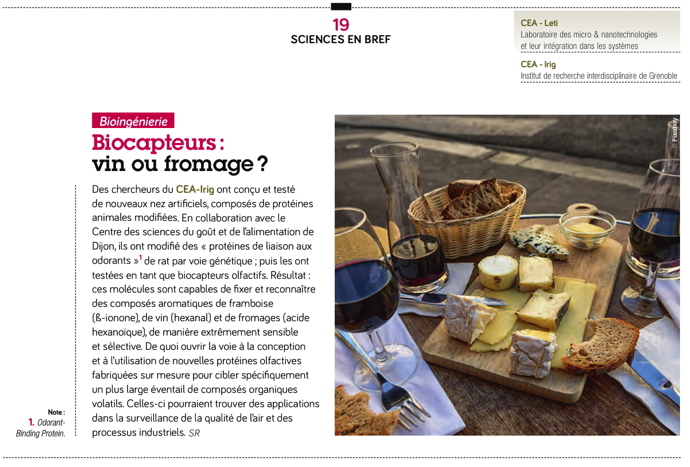 19
SCIENCES EN BREF

CEA - Leti
Laboratoire des micro & nanotechnologies et leur intégration dans les systèmes

CEA - Irig
Institut de recherche interdisciplinaire de Grenoble

Bioingénierie

Biocapteurs : vin ou fromage ?

Des chercheurs du CEA-Irig ont conçu et testé de nouveaux nez artificiels, composés de protéines animales modifiées. En collaboration avec le Centre des sciences du goût et de l'alimentation de Dijon, ils ont modifié des « protéines de liaison aux odorants »$^{1}$ de rat par voie génétique ; puis les ont testées en tant que biocapteurs olfactifs. Résultat : ces molécules sont capables de fixer et reconnaître des composés aromatiques de framboise (ß-ionone), de vin (hexanal) et de fromages (acide hexanoïque), de manière extrêmement sensible et sélective. De quoi ouvrir la voie à la conception et à l'utilisation de nouvelles protéines olfactives fabriquées sur mesure pour cibler spécifiquement un plus large éventail de composés organiques volatils. Celles-ci pourraient trouver des applications dans la surveillance de la qualité de l'air et des processus industriels. SR

Note :
1. Odorant-Binding Protein.

© Pixabay